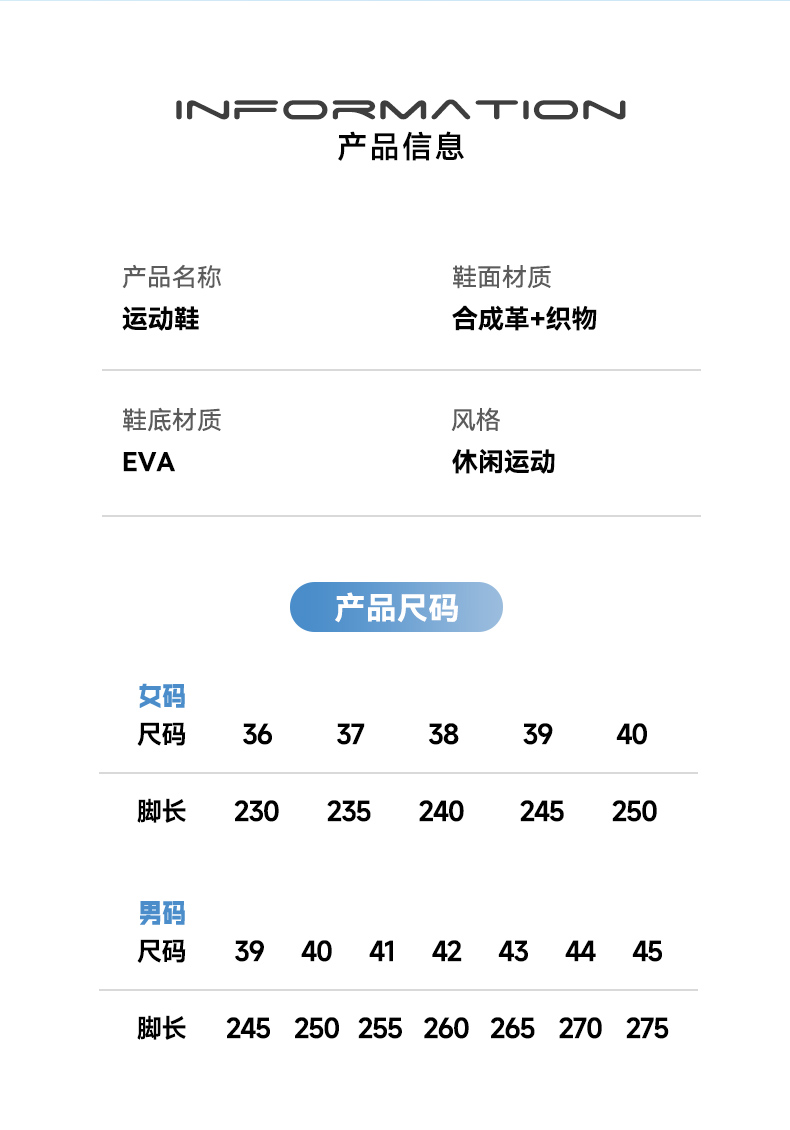 INFORMATION
产品信息

产品名称
运动鞋

鞋面材质
合成革+织物

鞋底材质
EVA

风格
休闲运动

产品尺码

女码

| 尺码 | 36 | 37 | 38 | 39 | 40 |
|---|---|---|---|---|---|
| 脚长 | 230 | 235 | 240 | 245 | 250 |

男码

| 尺码 | 39 | 40 | 41 | 42 | 43 | 44 | 45 |
|---|---|---|---|---|---|---|---|
| 脚长 | 245 | 250 | 255 | 260 | 265 | 270 | 275 |